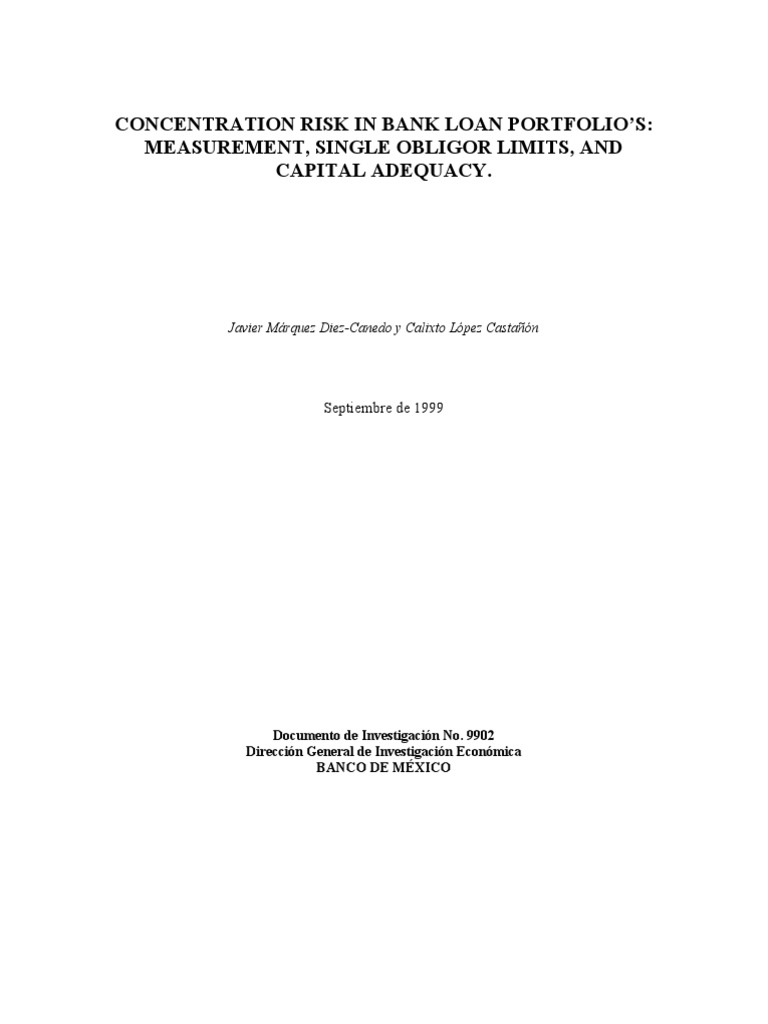 CONCENTRATION RISK IN BANK LOAN PORTFOLIO'S: MEASUREMENT, SINGLE OBLIGOR LIMITS, AND CAPITAL ADEQUACY.

Javier Márquez Diez-Canedo y Calixto López Castañón

Septiembre de 1999

Documento de Investigación No. 9902
Dirección General de Investigación Económica
BANCO DE MÉXICO